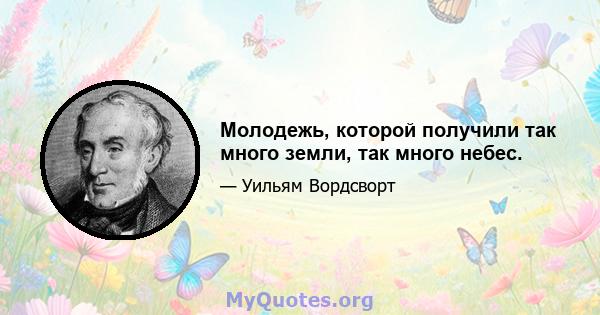 Молодежь, которой получили так много земли, так много небес.

— Уильям Вордсворт

MyQuotes.org